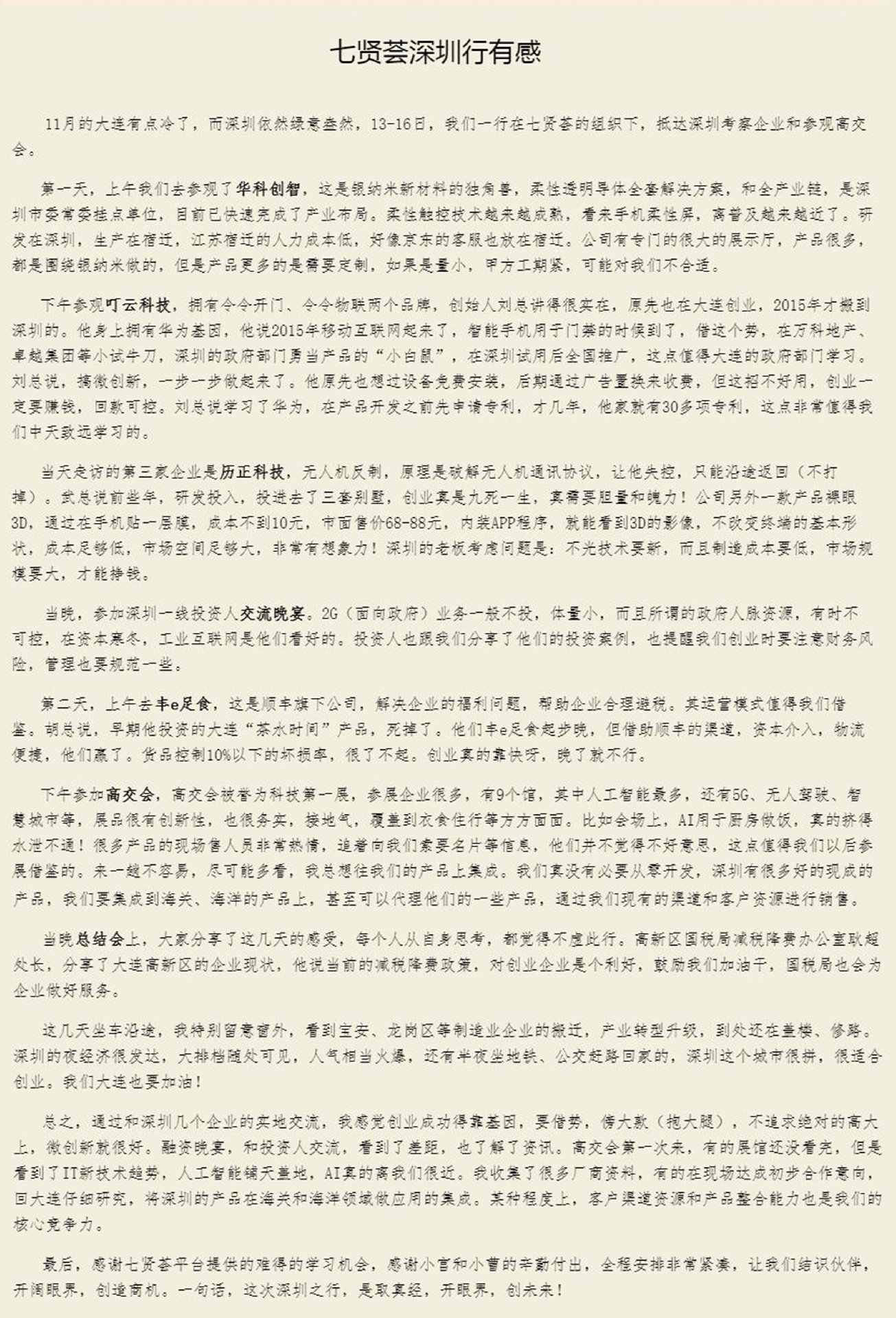 七贤荟深圳行有感

11月的大连有点冷了，而深圳依然绿意盎然，13-16日，我们一行在七贤荟的组织下，抵达深圳考察企业和参观高交会。

第一天，上午我们去参观了华科创智，这是银纳米新材料的独角兽，柔性透明导体全套解决方案，和全产业链，是深圳市委常委挂点单位，目前已快速完成了产业布局。柔性触控技术越来越成熟，看来手机柔性屏，离普及越来越近了。研发在深圳，生产在宿迁，江苏宿迁的人力成本低，好像京东的客服也放在宿迁。公司有专门的很大的展示厅，产品很多，都是围绕银纳米做的，但是产品更多的是需要定制，如果是量小，甲方工期紧，可能对我们不合适。

下午参观叮云科技，拥有令令开门、令令物联两个品牌，创始人刘总讲得很实在，原先也在大连创业，2015年才搬到深圳的。他身上拥有华为基因，他说2015年移动互联网起来了，智能手机用于门禁的时候到了，借这个势，在万科地产、卓越集团等小试牛刀，深圳的政府部门勇当产品的“小白鼠”，在深圳试用后全国推广，这点值得大连的政府部门学习。刘总说，搞微创新，一步一步做起来了。他原先也想过设备免费安装，后期通过广告置换来收费，但这招不好用，创业一定要赚钱，回款可控。刘总说学习了华为，在产品开发之前先申请专利，才几年，他家就有30多项专利，这点非常值得我们中天致远学习的。

当天走访的第三家企业是历正科技，无人机反制，原理是破解无人机通讯协议，让他失控，只能沿途返回（不打掉）。武总说前些年，研发投入，投进去了三套别墅，创业真是九死一生，真需要胆量和魄力！公司另外一款产品裸眼3D，通过在手机贴一层膜，成本不到10元，市面售价68-88元，内装APP程序，就能看到3D的影像，不改变终端的基本形状，成本足够低，市场空间足够大，非常有想象力！深圳的老板考虑问题是：不光技术要新，而且制造成本要低，市场规模要大，才能挣钱。

当晚，参加深圳一线投资人交流晚宴。2G（面向政府）业务一般不投，体量小，而且所谓的政府人脉资源，有时不可控，在资本寒冬，工业互联网是他们看好的。投资人也跟我们分享了他们的投资案例，也提醒我们创业时要注意财务风险，管理也要规范一些。

第二天，上午去丰e足食，这是顺丰旗下公司，解决企业的福利问题，帮助企业合理避税。其运营模式值得我们借鉴。胡总说，早期他投资的大连“茶水时间”产品，死掉了。他们丰e足食起步晚，但借助顺丰的渠道，资本介入，物流便捷，他们赢了。货品控制10%以下的坏损率，很了不起。创业真的靠快呀，晚了就不行。

下午参加高交会，高交会被誉为科技第一展，参展企业很多，有9个馆，其中人工智能最多，还有5G、无人驾驶、智慧城市等，展品很有创新性，也很务实，接地气，覆盖到衣食住行等方方面面。比如会场上，AI用于厨房做饭，真的挤得水泄不通！很多产品的现场售人员非常热情，追着向我们索要名片等信息，他们并不觉得不好意思，这点值得我们以后参展借鉴的。来一趟不容易，尽可能多看，我总想往我们的产品上集成。我们真没有必要从零开发，深圳有很多好的现成的产品，我们要集成到海关、海洋的产品上，甚至可以代理他们的一些产品，通过我们现有的渠道和客户资源进行销售。

当晚总结会上，大家分享了这几天的感受，每个人从自身思考，都觉得不虚此行。高新区国税局减税降费办公室耿超处长，分享了大连高新区的企业现状，他说当前的减税降费政策，对创业企业是个利好，鼓励我们加油干，国税局也会为企业做好服务。

这几天坐车沿途，我特别留意窗外，看到宝安、龙岗区等制造业企业的搬迁，产业转型升级，到处还在盖楼、修路。深圳的夜经济很发达，大排档随处可见，人气相当火爆，还有半夜坐地铁、公交赶路回家的，深圳这个城市很拼，很适合创业。我们大连也要加油！

总之，通过和深圳几个企业的实地交流，我感觉创业成功得靠基因，要借势，傍大款（抱大腿），不追求绝对的高大上，微创新就很好。融资晚宴，和投资人交流，看到了差距，也了解了资讯。高交会第一次来，有的展馆还没看完，但是看到了IT新技术趋势，人工智能铺天盖地，AI真的离我们很近。我收集了很多厂商资料，有的在现场达成初步合作意向，回大连仔细研究，将深圳的产品在海关和海洋领域做应用的集成。某种程度上，客户渠道资源和产品整合能力也是我们的核心竞争力。

最后，感谢七贤荟平台提供的难得的学习机会，感谢小宫和小曹的辛勤付出，全程安排非常紧凑，让我们结识伙伴，开阔眼界，创造商机。一句话，这次深圳之行，是取真经，开眼界，创未来！